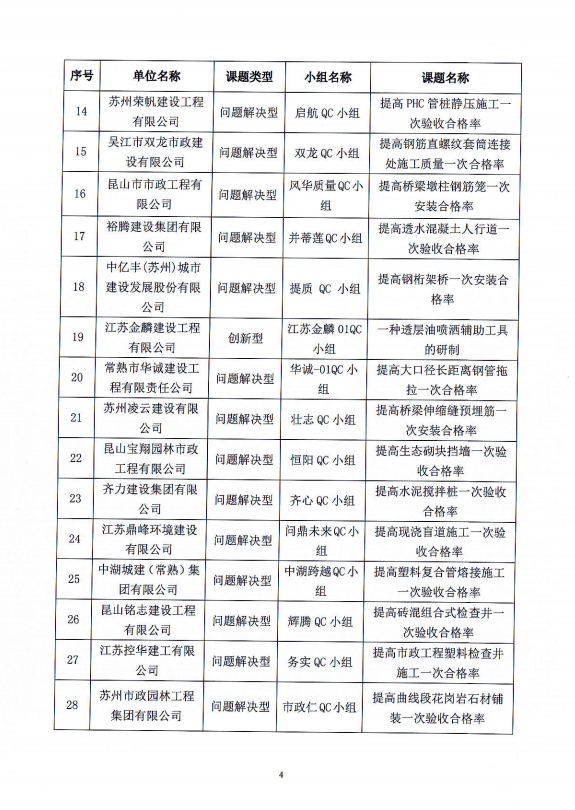 | 序号 | 单位名称 | 课题类型 | 小组名称 | 课题名称 |
|---|---|---|---|---|
| 14 | 苏州荣帆建设工程有限公司 | 问题解决型 | 启航 QC 小组 | 提高 PHC 管桩静压施工一次验收合格率 |
| 15 | 吴江市双龙市政建设有限公司 | 问题解决型 | 双龙 QC 小组 | 提高钢筋直螺纹套筒连接处施工质量一次合格率 |
| 16 | 昆山市市政工程有限公司 | 问题解决型 | 风华质量 QC 小组 | 提高桥梁墩柱钢筋笼一次安装合格率 |
| 17 | 裕腾建设集团有限公司 | 问题解决型 | 并蒂莲 QC 小组 | 提高透水混凝土人行道一次验收合格率 |
| 18 | 中亿丰(苏州)城市建设发展股份有限公司 | 问题解决型 | 提质 QC 小组 | 提高钢桁架桥一次安装合格率 |
| 19 | 江苏金麟建设工程有限公司 | 创新型 | 江苏金麟 01QC 小组 | 一种透层油喷洒辅助工具的研制 |
| 20 | 常熟市华诚建设工程有限责任公司 | 问题解决型 | 华诚-01QC 小组 | 提高大口径长距离钢管拖拉一次合格率 |
| 21 | 苏州凌云建设有限公司 | 问题解决型 | 壮志 QC 小组 | 提高桥梁伸缩缝预埋筋一次安装合格率 |
| 22 | 昆山宝翔园林市政工程有限公司 | 问题解决型 | 恒阳 QC 小组 | 提高生态砌块挡墙一次验收合格率 |
| 23 | 齐力建设集团有限公司 | 问题解决型 | 齐心 QC 小组 | 提高水泥搅拌桩一次验收合格率 |
| 24 | 江苏鼎峰环境建设有限公司 | 问题解决型 | 问鼎未来 QC 小组 | 提高现浇盲道施工一次验收合格率 |
| 25 | 中湖城建(常熟)集团有限公司 | 问题解决型 | 中湖跨越 QC 小组 | 提高塑料复合管熔接施工一次验收合格率 |
| 26 | 昆山铭志建设工程有限公司 | 问题解决型 | 辉腾 QC 小组 | 提高砖混组合式检查井一次验收合格率 |
| 27 | 江苏控华建工有限公司 | 问题解决型 | 务实 QC 小组 | 提高市政工程塑料检查井施工一次合格率 |
| 28 | 苏州市政园林工程集团有限公司 | 问题解决型 | 市政仁 QC 小组 | 提高曲线段花岗岩石材铺装一次验收合格率 |

4